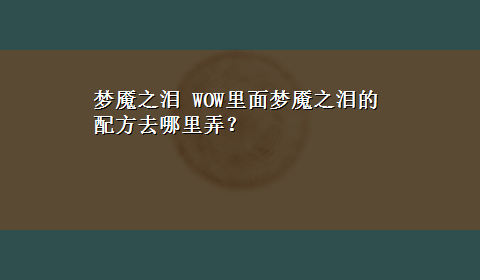 梦魇之泪 WOW里面梦魇之泪的配方去哪里弄？